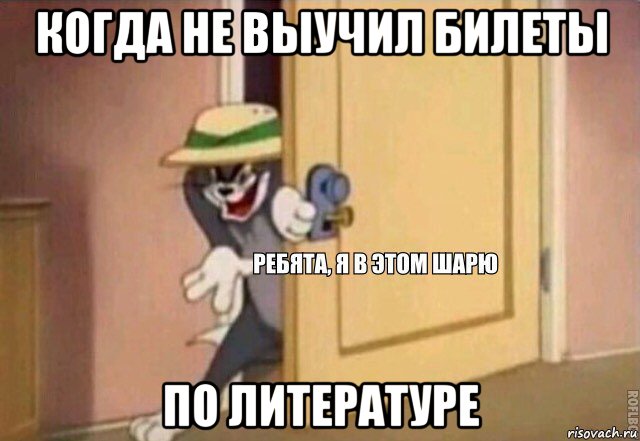 КОГДА НЕ ВЫУЧИЛ БИЛЕТЫ

РЕБЯТА, Я В ЭТОМ ШАРЮ

ПО ЛИТЕРАТУРЕ

ROFLBOT

risovach.ru